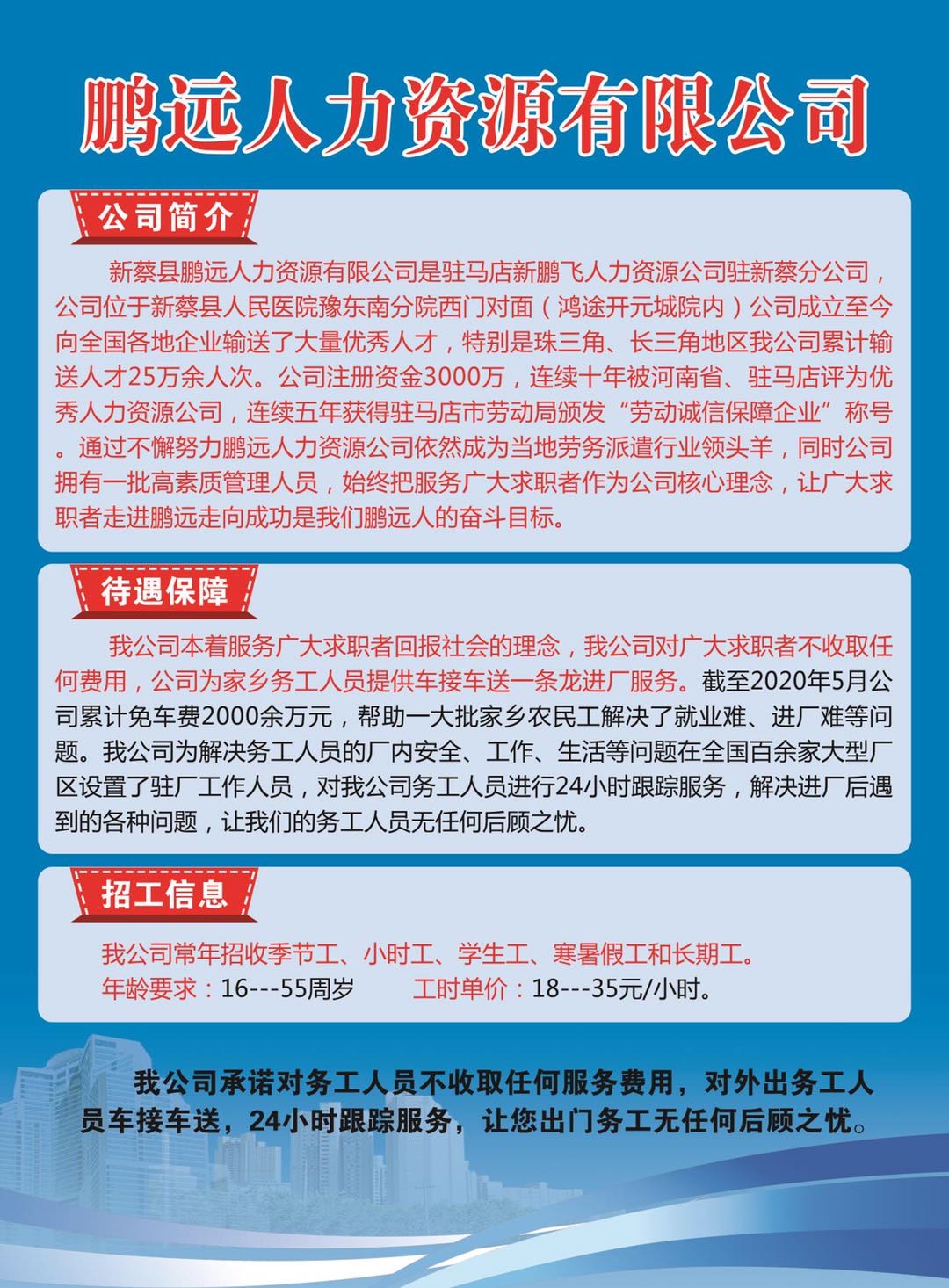 鹏远人力资源有限公司

公司简介

新蔡县鹏远人力资源有限公司是驻马店新鹏飞人力资源公司驻新蔡分公司，公司位于新蔡县人民医院豫东南分院西门对面（鸿途开元城院内）公司成立至今向全国各地企业输送了大量优秀人才，特别是珠三角、长三角地区我公司累计输送人才25万余人次。公司注册资金3000万，连续十年被河南省、驻马店评为优秀人力资源公司，连续五年获得驻马店市劳动局颁发“劳动诚信保障企业”称号。通过不懈努力鹏远人力资源公司依然成为当地劳务派遣行业领头羊，同时公司拥有一批高素质管理人员，始终把服务广大求职者作为公司核心理念，让广大求职者走进鹏远走向成功是我们鹏远人的奋斗目标。

待遇保障

我公司本着服务广大求职者回报社会的理念，我公司对广大求职者不收取任何费用，公司为家乡务工人员提供车接车送一条龙进厂服务。截至2020年5月公司累计免车费2000余万元，帮助一大批家乡农民工解决了就业难、进厂难等问题。我公司为解决务工人员的厂内安全、工作、生活等问题在全国百余家大型厂区设置了驻厂工作人员，对我公司务工人员进行24小时跟踪服务，解决进厂后遇到的各种问题，让我们的务工人员无任何后顾之忧。

招工信息

我公司常年招收季节工、小时工、学生工、寒暑假工和长期工。
年龄要求：16---55周岁　　工时单价：18---35元/小时。

我公司承诺对务工人员不收取任何服务费用，对外出务工人员车接车送，24小时跟踪服务，让您出门务工无任何后顾之忧。